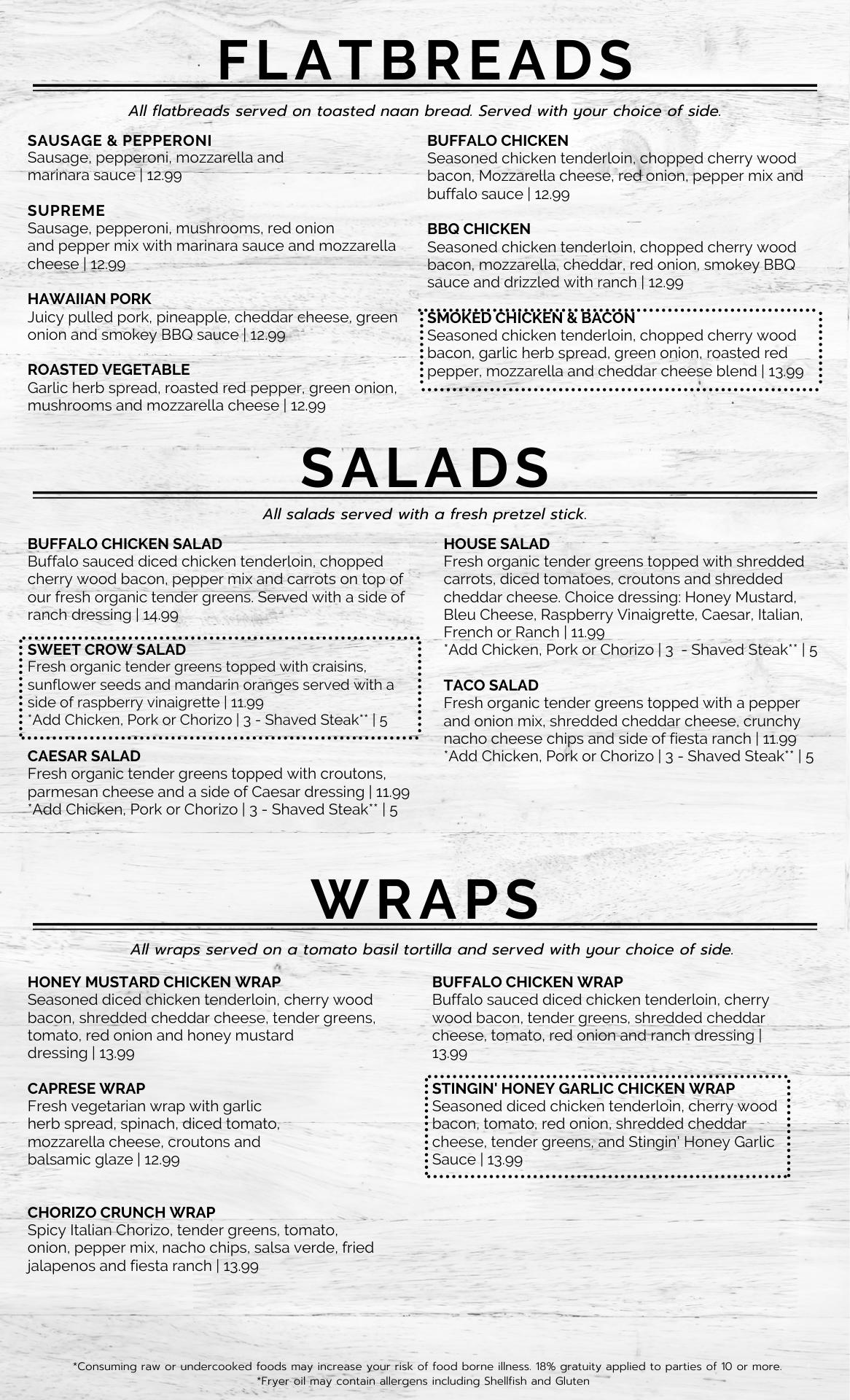 FLATBREADS

All flatbreads served on toasted naan bread. Served with your choice of side.

SAUSAGE & PEPPERONI
Sausage, pepperoni, mozzarella and marinara sauce | 12.99

SUPREME
Sausage, pepperoni, mushrooms, red onion and pepper mix with marinara sauce and mozzarella cheese | 12.99

HAWAIIAN PORK
Juicy pulled pork, pineapple, cheddar cheese, green onion and smokey BBQ sauce | 12.99

ROASTED VEGETABLE
Garlic herb spread, roasted red pepper, green onion, mushrooms and mozzarella cheese | 12.99

BUFFALO CHICKEN
Seasoned chicken tenderloin, chopped cherry wood bacon, Mozzarella cheese, red onion, pepper mix and buffalo sauce | 12.99

BBQ CHICKEN
Seasoned chicken tenderloin, chopped cherry wood bacon, mozzarella, cheddar, red onion, smokey BBQ sauce and drizzled with ranch | 12.99

SMOKED CHICKEN & BACON
Seasoned chicken tenderloin, chopped cherry wood bacon, garlic herb spread, green onion, roasted red pepper, mozzarella and cheddar cheese blend | 13.99

SALADS

All salads served with a fresh pretzel stick.

BUFFALO CHICKEN SALAD
Buffalo sauced diced chicken tenderloin, chopped cherry wood bacon, pepper mix and carrots on top of our fresh organic tender greens. Served with a side of ranch dressing | 14.99

SWEET CROW SALAD
Fresh organic tender greens topped with craisins, sunflower seeds and mandarin oranges served with a side of raspberry vinaigrette | 11.99
*Add Chicken, Pork or Chorizo | 3 - Shaved Steak** | 5

CAESAR SALAD
Fresh organic tender greens topped with croutons, parmesan cheese and a side of Caesar dressing | 11.99
*Add Chicken, Pork or Chorizo | 3 - Shaved Steak** | 5

HOUSE SALAD
Fresh organic tender greens topped with shredded carrots, diced tomatoes, croutons and shredded cheddar cheese. Choice dressing: Honey Mustard, Bleu Cheese, Raspberry Vinaigrette, Caesar, Italian, French or Ranch | 11.99
*Add Chicken, Pork or Chorizo | 3 - Shaved Steak** | 5

TACO SALAD
Fresh organic tender greens topped with a pepper and onion mix, shredded cheddar cheese, crunchy nacho cheese chips and side of fiesta ranch | 11.99
*Add Chicken, Pork or Chorizo | 3 - Shaved Steak** | 5

WRAPS

All wraps served on a tomato basil tortilla and served with your choice of side.

HONEY MUSTARD CHICKEN WRAP
Seasoned diced chicken tenderloin, cherry wood bacon, shredded cheddar cheese, tender greens, tomato, red onion and honey mustard dressing | 13.99

CAPRESE WRAP
Fresh vegetarian wrap with garlic herb spread, spinach, diced tomato, mozzarella cheese, croutons and balsamic glaze | 12.99

CHORIZO CRUNCH WRAP
Spicy Italian Chorizo, tender greens, tomato, onion, pepper mix, nacho chips, salsa verde, fried jalapenos and fiesta ranch | 13.99

BUFFALO CHICKEN WRAP
Buffalo sauced diced chicken tenderloin, cherry wood bacon, tender greens, shredded cheddar cheese, tomato, red onion and ranch dressing | 13.99

STINGIN' HONEY GARLIC CHICKEN WRAP
Seasoned diced chicken tenderloin, cherry wood bacon, tomato, red onion, shredded cheddar cheese, tender greens, and Stingin' Honey Garlic Sauce | 13.99

*Consuming raw or undercooked foods may increase your risk of food borne illness. 18% gratuity applied to parties of 10 or more.
*Fryer oil may contain allergens including Shellfish and Gluten